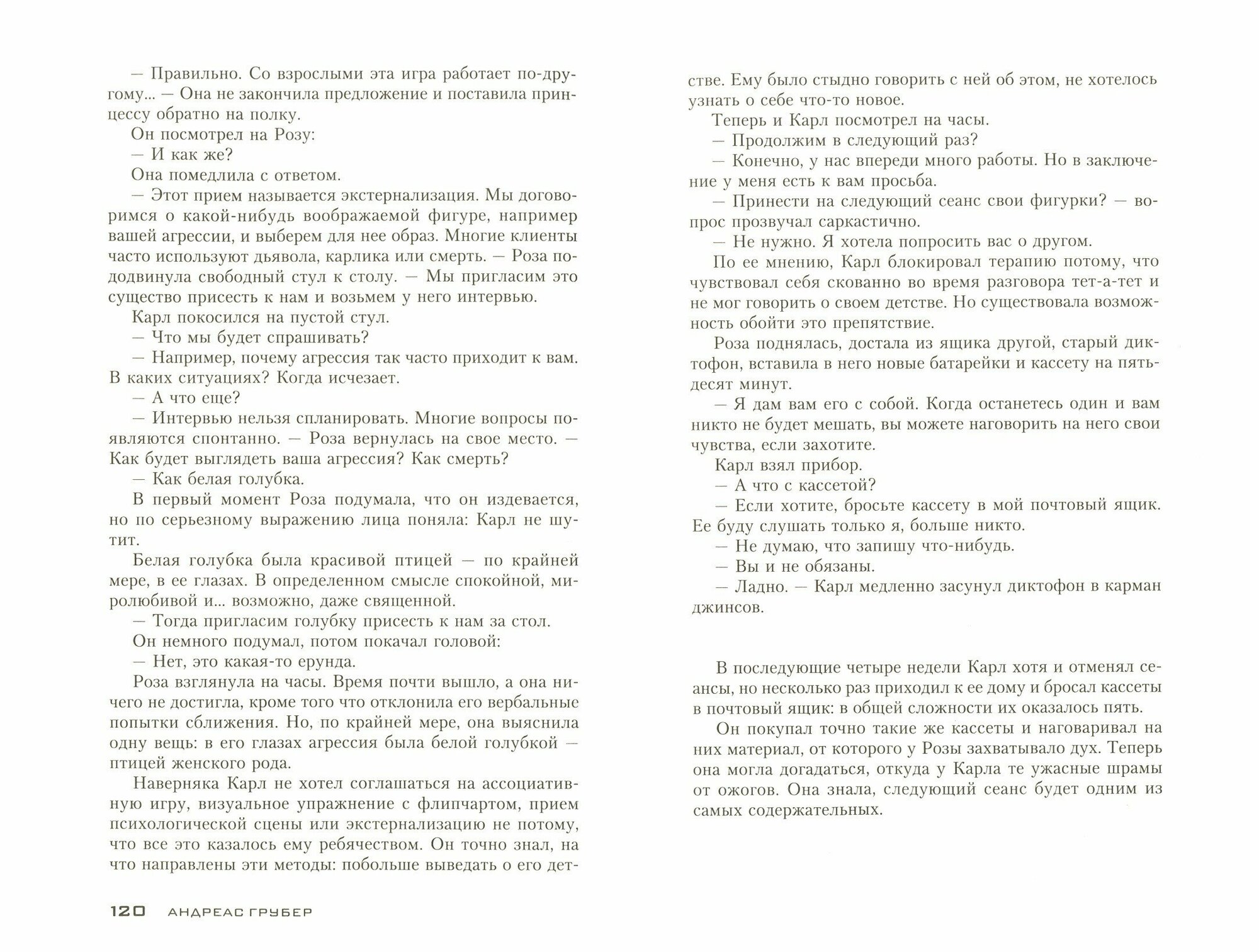 — Правильно. Со взрослыми эта игра работает по-другому... — Она не закончила предложение и поставила принцессу обратно на полку.

Он посмотрел на Розу:

— И как же?

Она помедлила с ответом.

— Этот прием называется экстернализация. Мы договоримся о какой-нибудь воображаемой фигуре, например вашей агрессии, и выберем для нее образ. Многие клиенты часто используют дьявола, карлика или смерть. — Роза пододвинула свободный стул к столу. — Мы пригласим это существо присесть к нам и возьмем у него интервью.

Карл покосился на пустой стул.

— Что мы будет спрашивать?

— Например, почему агрессия так часто приходит к вам. В каких ситуациях? Когда исчезает.

— А что еще?

— Интервью нельзя спланировать. Многие вопросы появляются спонтанно. — Роза вернулась на свое место. — Как будет выглядеть ваша агрессия? Как смерть?

— Как белая голубка.

В первый момент Роза подумала, что он издевается, но по серьезному выражению лица поняла: Карл не шутит.

Белая голубка была красивой птицей — по крайней мере, в ее глазах. В определенном смысле спокойной, миролюбивой и... возможно, даже священной.

— Тогда пригласим голубку присесть к нам за стол.

Он немного подумал, потом покачал головой:

— Нет, это какая-то ерунда.

Роза взглянула на часы. Время почти вышло, а она ничего не достигла, кроме того что отклонила его вербальные попытки сближения. Но, по крайней мере, она выяснила одну вещь: в его глазах агрессия была белой голубкой — птицей женского рода.

Наверняка Карл не хотел соглашаться на ассоциативную игру, визуальное упражнение с флипчартом, прием психологической сцены или экстернализацию не потому, что все это казалось ему ребячеством. Он точно знал, на что направлены эти методы: побольше выведать о его детстве. Ему было стыдно говорить с ней об этом, не хотелось узнать о себе что-то новое.

Теперь и Карл посмотрел на часы.

— Продолжим в следующий раз?

— Конечно, у нас впереди много работы. Но в заключение у меня есть к вам просьба.

— Принести на следующий сеанс свои фигурки? — вопрос прозвучал саркастично.

— Не нужно. Я хотела попросить вас о другом.

По ее мнению, Карл блокировал терапию потому, что чувствовал себя скованно во время разговора тет-а-тет и не мог говорить о своем детстве. Но существовала возможность обойти это препятствие.

Роза поднялась, достала из ящика другой, старый диктофон, вставила в него новые батарейки и кассету на пятьдесят минут.

— Я дам вам его с собой. Когда останетесь один и вам никто не будет мешать, вы можете наговорить на него свои чувства, если захотите.

Карл взял прибор.

— А что с кассетой?

— Если хотите, бросьте кассету в мой почтовый ящик. Ее буду слушать только я, больше никто.

— Не думаю, что запишу что-нибудь.

— Вы и не обязаны.

— Ладно. — Карл медленно засунул диктофон в карман джинсов.

В последующие четыре недели Карл хотя и отменял сеансы, но несколько раз приходил к ее дому и бросал кассеты в почтовый ящик: в общей сложности их оказалось пять.

Он покупал точно такие же кассеты и наговаривал на них материал, от которого у Розы захватывало дух. Теперь она могла догадаться, откуда у Карла те ужасные шрамы от ожогов. Она знала, следующий сеанс будет одним из самых содержательных.

120 АНДРЕАС ГРУБЕР